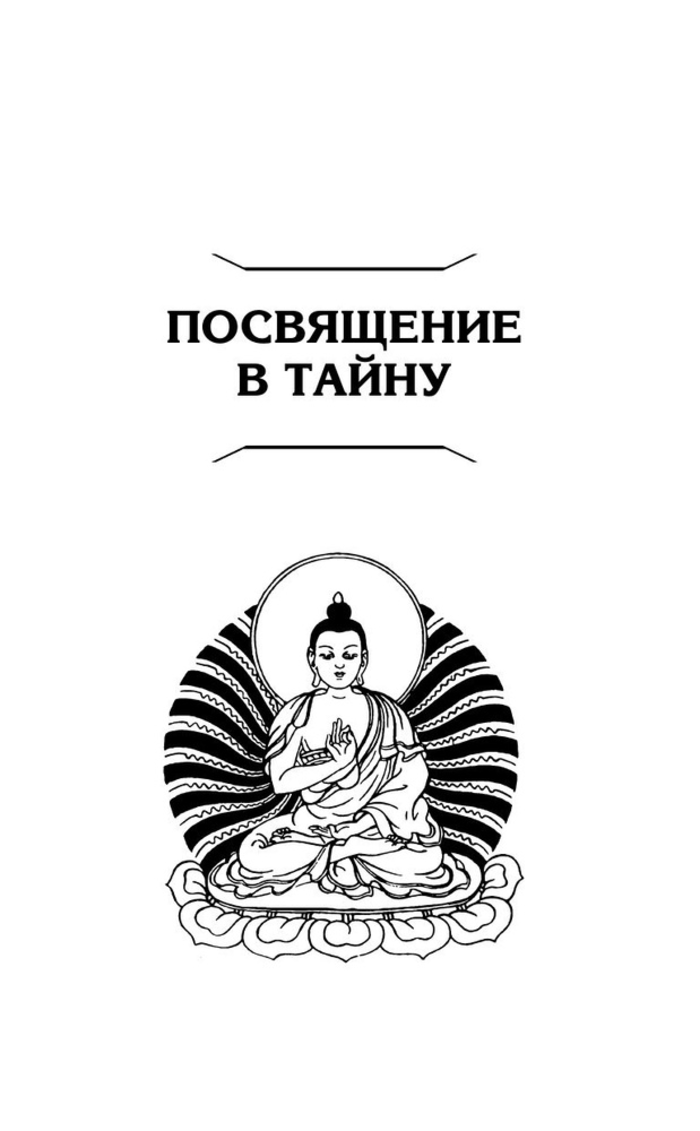 ПОСВЯЩЕНИЕ В ТАЙНУ